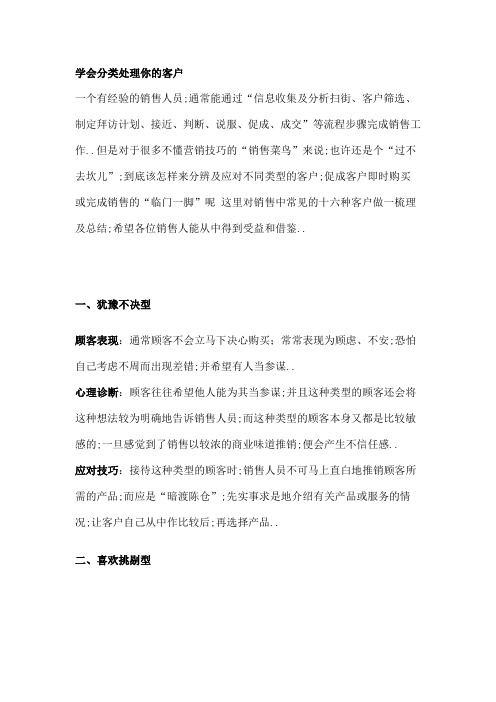 学会分类处理你的客户

一个有经验的销售人员;通常能通过“信息收集及分析扫街、客户筛选、制定拜访计划、接近、判断、说服、促成、成交”等流程步骤完成销售工作..但是对于很多不懂营销技巧的“销售菜鸟”来说;也许还是个“过不去坎儿”;到底该怎样来分辨及应对不同类型的客户;促成客户即时购买或完成销售的“临门一脚”呢 这里对销售中常见的十六种客户做一梳理及总结;希望各位销售人能从中得到受益和借鉴..

一、犹豫不决型

顾客表现：通常顾客不会立马下决心购买；常常表现为顾虑、不安;恐怕自己考虑不周而出现差错;并希望有人当参谋..

心理诊断：顾客往往希望他人能为其当参谋;并且这种类型的顾客还会将这种想法较为明确地告诉销售人员;而这种类型的顾客本身又都是比较敏感的;一旦感觉到了销售以较浓的商业味道推销;便会产生不信任感..

应对技巧：接待这种类型的顾客时;销售人员不可马上直白地推销顾客所需的产品;而应是“暗渡陈仓”;先实事求是地介绍有关产品或服务的情况;让客户自己从中作比较后;再选择产品..

二、喜欢挑剔型